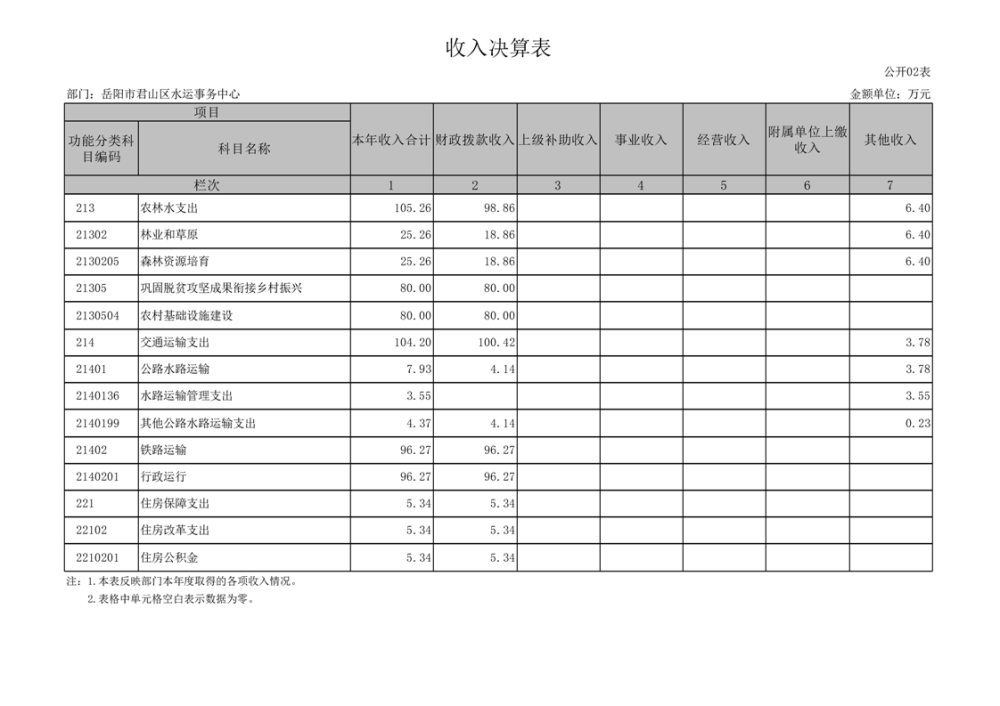 收入决算表

公开02表

部门：岳阳市君山区水运事务中心

金额单位：万元

| 项目 | | 本年收入合计 | 财政拨款收入 | 上级补助收入 | 事业收入 | 经营收入 | 附属单位上缴收入 | 其他收入 |
|---|---|---|---|---|---|---|---|---|
| 功能分类科目编码 | 科目名称 | | | | | | | |
| 栏次 | | 1 | 2 | 3 | 4 | 5 | 6 | 7 |
| 213 | 农林水支出 | 105.26 | 98.86 | | | | | 6.40 |
| 21302 | 林业和草原 | 25.26 | 18.86 | | | | | 6.40 |
| 2130205 | 森林资源培育 | 25.26 | 18.86 | | | | | 6.40 |
| 21305 | 巩固脱贫攻坚成果衔接乡村振兴 | 80.00 | 80.00 | | | | | |
| 2130504 | 农村基础设施建设 | 80.00 | 80.00 | | | | | |
| 214 | 交通运输支出 | 104.20 | 100.42 | | | | | 3.78 |
| 21401 | 公路水路运输 | 7.93 | 4.14 | | | | | 3.78 |
| 2140136 | 水路运输管理支出 | 3.55 | | | | | | 3.55 |
| 2140199 | 其他公路水路运输支出 | 4.37 | 4.14 | | | | | 0.23 |
| 21402 | 铁路运输 | 96.27 | 96.27 | | | | | |
| 2140201 | 行政运行 | 96.27 | 96.27 | | | | | |
| 221 | 住房保障支出 | 5.34 | 5.34 | | | | | |
| 22102 | 住房改革支出 | 5.34 | 5.34 | | | | | |
| 2210201 | 住房公积金 | 5.34 | 5.34 | | | | | |

注：1.本表反映部门本年度取得的各项收入情况。
2.表格中单元格空白表示数据为零。